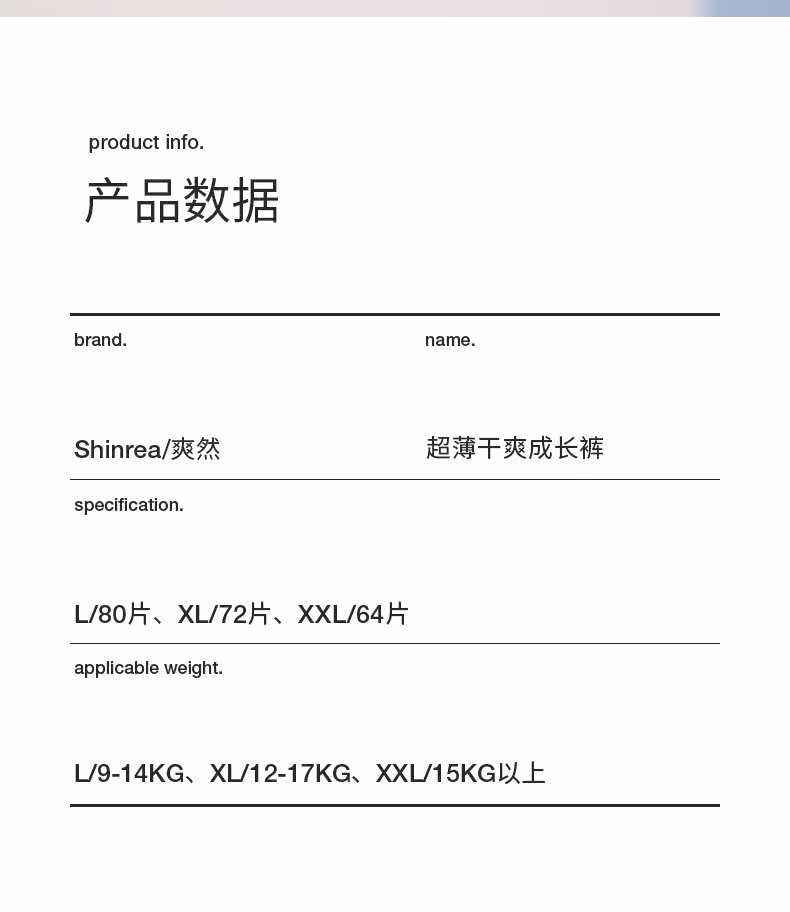 product info.

产品数据

brand.

Shinrea/爽然

name.

超薄干爽成长裤

specification.

L/80片、XL/72片、XXL/64片

applicable weight.

L/9-14KG、XL/12-17KG、XXL/15KG以上